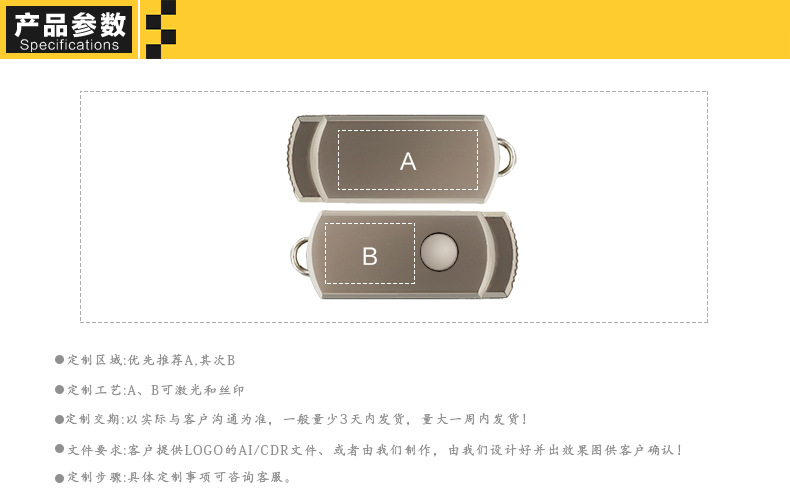 产品参数
Specifications

A

B

●定制区域:优先推荐A,其次B

●定制工艺:A、B可激光和丝印

●定制交期:以实际与客户沟通为准，一般量少3天内发货，量大一周内发货!

●文件要求:客户提供LOGO的AI/CDR文件、或者由我们制作，由我们设计好并出效果图供客户确认!

●定制步骤:具体定制事项可咨询客服。